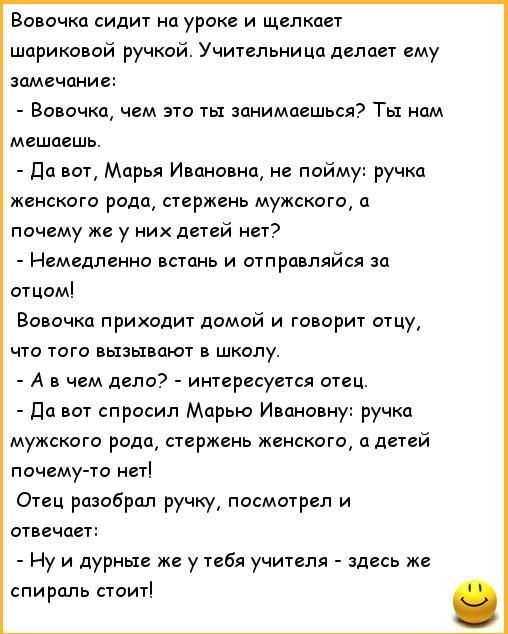 Вовочка сидит на уроке и щелкает шариковой ручкой. Учительница делает ему замечание:

- Вовочка, чем это ты занимаешься? Ты нам мешаешь.

- Да вот, Марья Ивановна, не пойму: ручка женского рода, стержень мужского, а почему же у них детей нет?

- Немедленно встань и отправляйся за отцом!

Вовочка приходит домой и говорит отцу, что того вызывают в школу.

- А в чем дело? - интересуется отец.

- Да вот спросил Марью Ивановну: ручка мужского рода, стержень женского, а детей почему-то нет!

Отец разобрал ручку, посмотрел и отвечает:

- Ну и дурные же у тебя учителя - здесь же спираль стоит!